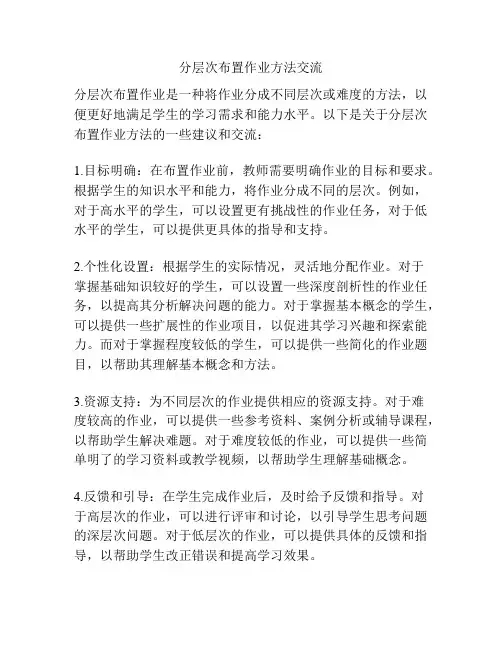 分层次布置作业方法交流

分层次布置作业是一种将作业分成不同层次或难度的方法，以便更好地满足学生的学习需求和能力水平。以下是关于分层次布置作业方法的一些建议和交流：

1.目标明确：在布置作业前，教师需要明确作业的目标和要求。根据学生的知识水平和能力，将作业分成不同的层次。例如，对于高水平的学生，可以设置更有挑战性的作业任务，对于低水平的学生，可以提供更具体的指导和支持。

2.个性化设置：根据学生的实际情况，灵活地分配作业。对于掌握基础知识较好的学生，可以设置一些深度剖析性的作业任务，以提高其分析解决问题的能力。对于掌握基本概念的学生，可以提供一些扩展性的作业项目，以促进其学习兴趣和探索能力。而对于掌握程度较低的学生，可以提供一些简化的作业题目，以帮助其理解基本概念和方法。

3.资源支持：为不同层次的作业提供相应的资源支持。对于难度较高的作业，可以提供一些参考资料、案例分析或辅导课程，以帮助学生解决难题。对于难度较低的作业，可以提供一些简单明了的学习资料或教学视频，以帮助学生理解基础概念。

4.反馈和引导：在学生完成作业后，及时给予反馈和指导。对于高层次的作业，可以进行评审和讨论，以引导学生思考问题的深层次问题。对于低层次的作业，可以提供具体的反馈和指导，以帮助学生改正错误和提高学习效果。